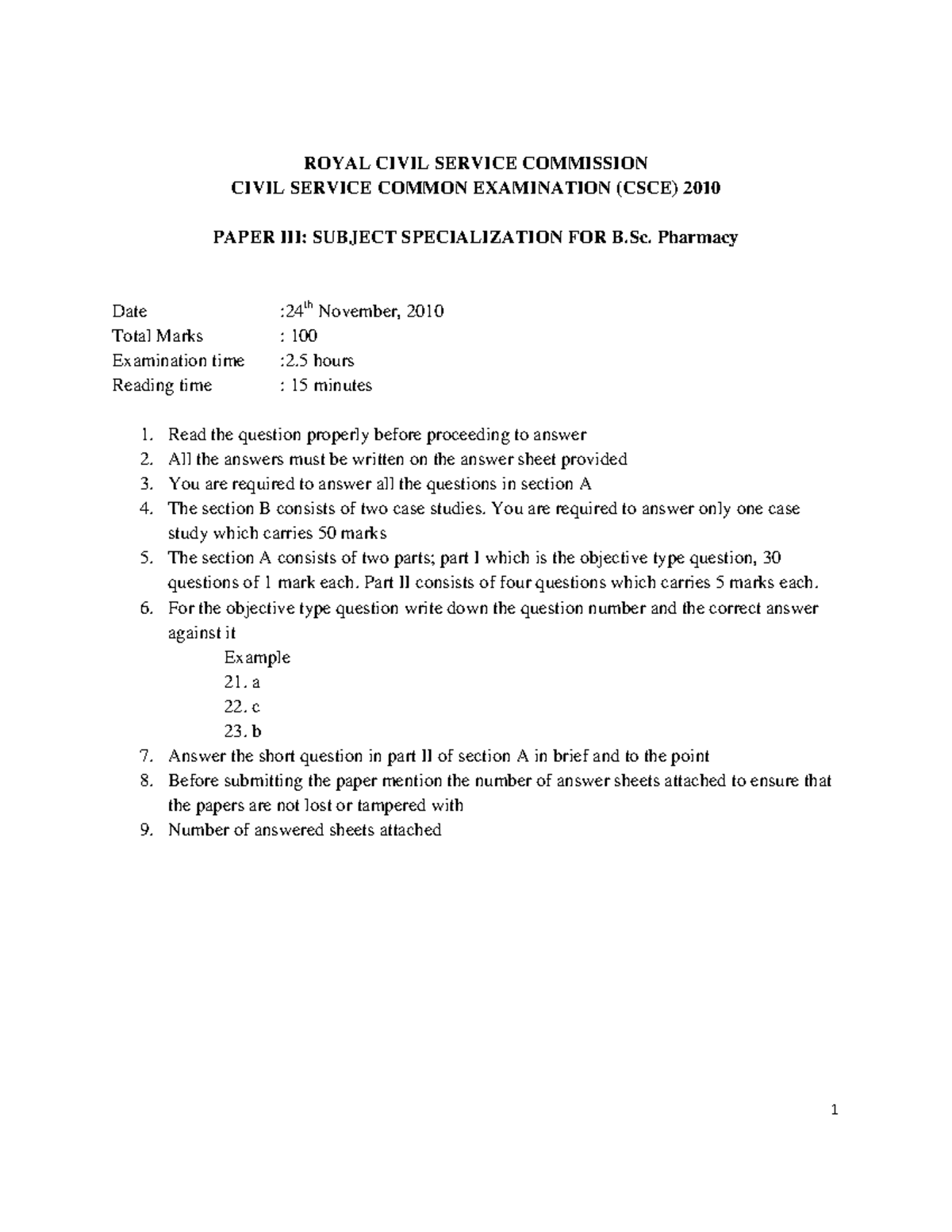 ROYAL CIVIL SERVICE COMMISSION
CIVIL SERVICE COMMON EXAMINATION (CSCE) 2010

PAPER III: SUBJECT SPECIALIZATION FOR B.Sc. Pharmacy

Date :24$^{th}$ November, 2010
Total Marks : 100
Examination time :2.5 hours
Reading time : 15 minutes

1. Read the question properly before proceeding to answer
2. All the answers must be written on the answer sheet provided
3. You are required to answer all the questions in section A
4. The section B consists of two case studies. You are required to answer only one case study which carries 50 marks
5. The section A consists of two parts; part I which is the objective type question, 30 questions of 1 mark each. Part II consists of four questions which carries 5 marks each.
6. For the objective type question write down the question number and the correct answer against it
Example
21. a
22. c
23. b
7. Answer the short question in part II of section A in brief and to the point
8. Before submitting the paper mention the number of answer sheets attached to ensure that the papers are not lost or tampered with
9. Number of answered sheets attached

1